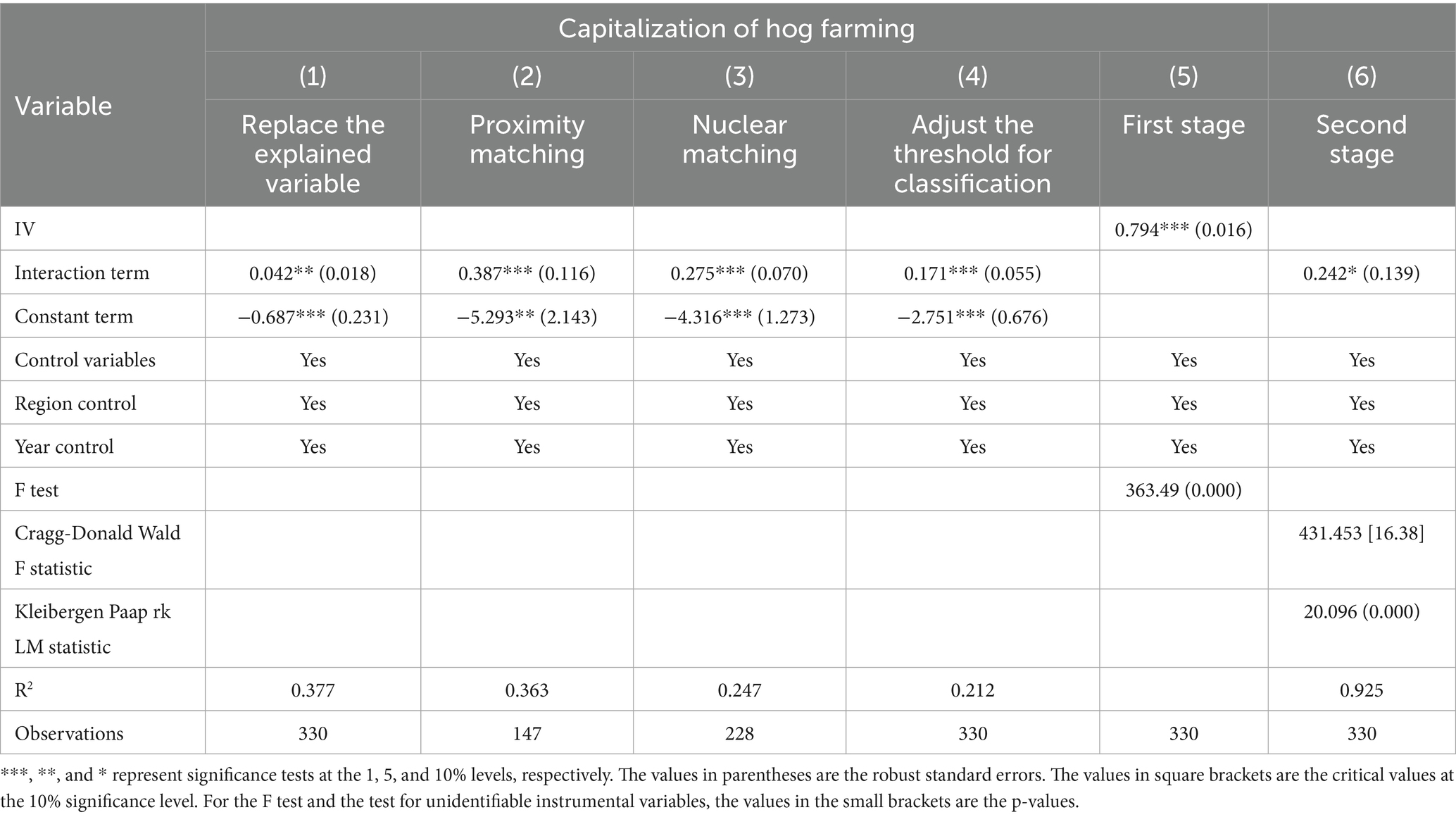 | Variable | Capitalization of hog farming | | | | | |
|---|---|---|---|---|---|---|
| | (1) | (2) | (3) | (4) | (5) | (6) |
| | Replace the explained variable | Proximity matching | Nuclear matching | Adjust the threshold for classification | First stage | Second stage |
| IV | | | | | 0.794*** (0.016) | |
| Interaction term | 0.042** (0.018) | 0.387*** (0.116) | 0.275*** (0.070) | 0.171*** (0.055) | | 0.242* (0.139) |
| Constant term | −0.687*** (0.231) | −5.293** (2.143) | −4.316*** (1.273) | −2.751*** (0.676) | | |
| Control variables | Yes | Yes | Yes | Yes | Yes | Yes |
| Region control | Yes | Yes | Yes | Yes | Yes | Yes |
| Year control | Yes | Yes | Yes | Yes | Yes | Yes |
| F test | | | | | 363.49 (0.000) | |
| Cragg-Donald Wald F statistic | | | | | | 431.453 [16.38] |
| Kleibergen Paap rk LM statistic | | | | | | 20.096 (0.000) |
| $R^2$ | 0.377 | 0.363 | 0.247 | 0.212 | | 0.925 |
| Observations | 330 | 147 | 228 | 330 | 330 | 330 |

***, **, and * represent significance tests at the 1, 5, and 10% levels, respectively. The values in parentheses are the robust standard errors. The values in square brackets are the critical values at the 10% significance level. For the F test and the test for unidentifiable instrumental variables, the values in the small brackets are the p-values.